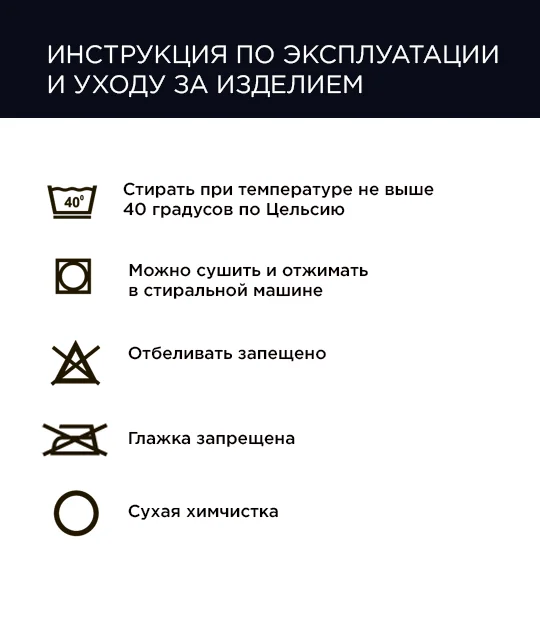 ИНСТРУКЦИЯ ПО ЭКСПЛУАТАЦИИ И УХОДУ ЗА ИЗДЕЛИЕМ

40°

Стирать при температуре не выше 40 градусов по Цельсию

Можно сушить и отжимать в стиральной машине

Отбеливать запещено

Глажка запрещена

Сухая химчистка